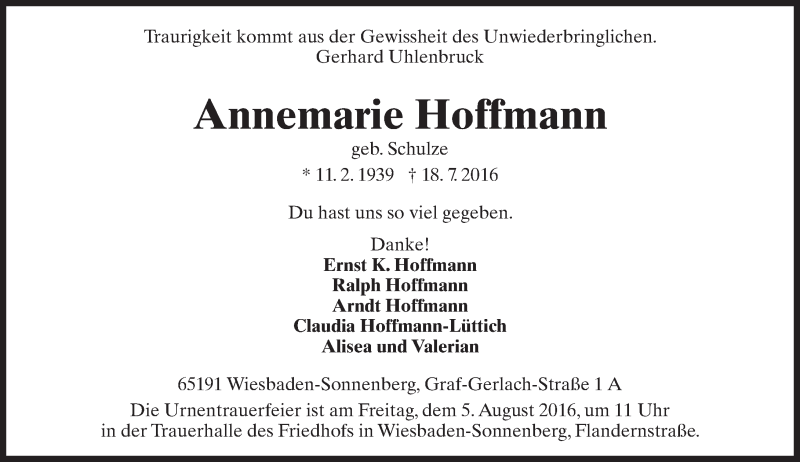 Traurigkeit kommt aus der Gewissheit des Unwiederbringlichen.
Gerhard Uhlenbruck

Annemarie Hoffmann
geb. Schulze
* 11. 2. 1939 † 18. 7. 2016

Du hast uns so viel gegeben.

Danke!
Ernst K. Hoffmann
Ralph Hoffmann
Arndt Hoffmann
Claudia Hoffmann-Lüttich
Alisea und Valerian

65191 Wiesbaden-Sonnenberg, Graf-Gerlach-Straße 1 A
Die Urnentrauerfeier ist am Freitag, dem 5. August 2016, um 11 Uhr in der Trauerhalle des Friedhofs in Wiesbaden-Sonnenberg, Flandernstraße.